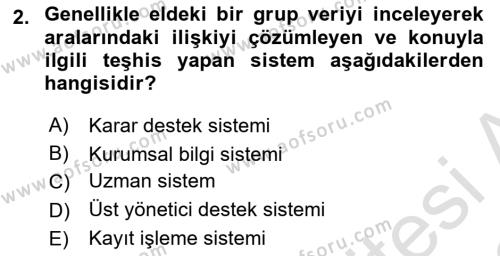 2. Genellikle eldeki bir grup veriyi inceleyerek aralarındaki ilişkiyi çözümleyen ve konuyla ilgili teşhis yapan sistem aşağıdakilerden hangisidir?

A) Karar destek sistemi
B) Kurumsal bilgi sistemi
C) Uzman sistem
D) Üst yönetici destek sistemi
E) Kayıt işleme sistemi

www.aofsoru.com